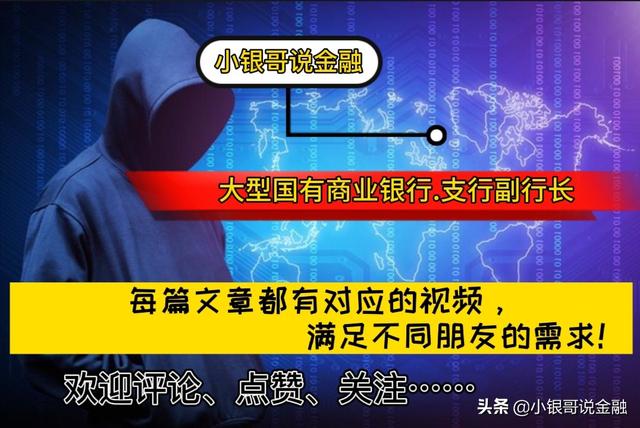 小银哥说金融

大型国有商业银行.支行副行长

每篇文章都有对应的视频，
满足不同朋友的需求!

欢迎评论、点赞、关注……

头条 @小银哥说金融